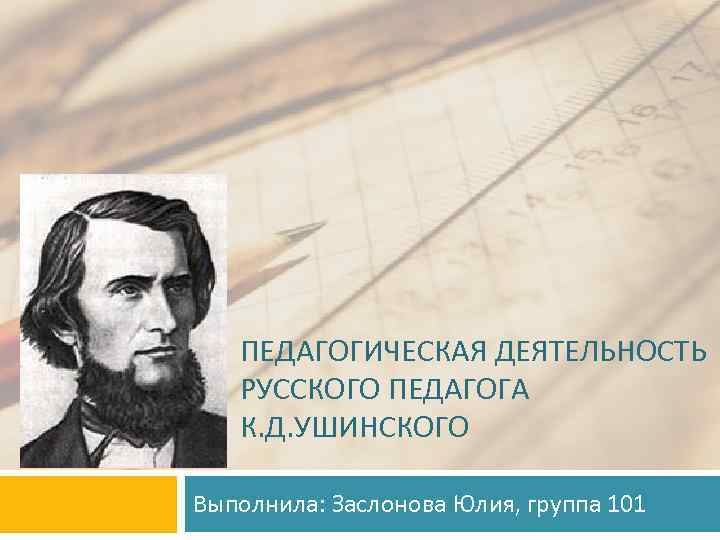 ПЕДАГОГИЧЕСКАЯ ДЕЯТЕЛЬНОСТЬ РУССКОГО ПЕДАГОГА К.Д.УШИНСКОГО

Выполнила: Заслонова Юлия, группа 101